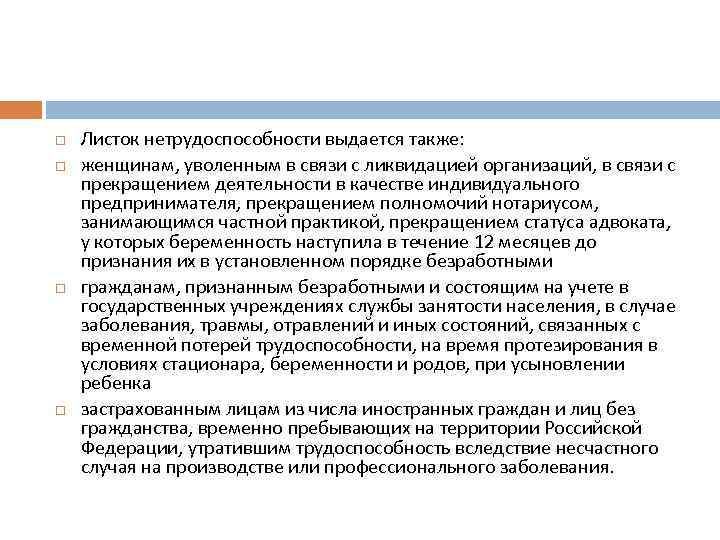 Листок нетрудоспособности выдается также:

женщинам, уволенным в связи с ликвидацией организаций, в связи с прекращением деятельности в качестве индивидуального предпринимателя, прекращением полномочий нотариусом, занимающимся частной практикой, прекращением статуса адвоката, у которых беременность наступила в течение 12 месяцев до признания их в установленном порядке безработными

гражданам, признанным безработными и состоящим на учете в государственных учреждениях службы занятости населения, в случае заболевания, травмы, отравлений и иных состояний, связанных с временной потерей трудоспособности, на время протезирования в условиях стационара, беременности и родов, при усыновлении ребенка

застрахованным лицам из числа иностранных граждан и лиц без гражданства, временно пребывающих на территории Российской Федерации, утратившим трудоспособность вследствие несчастного случая на производстве или профессионального заболевания.